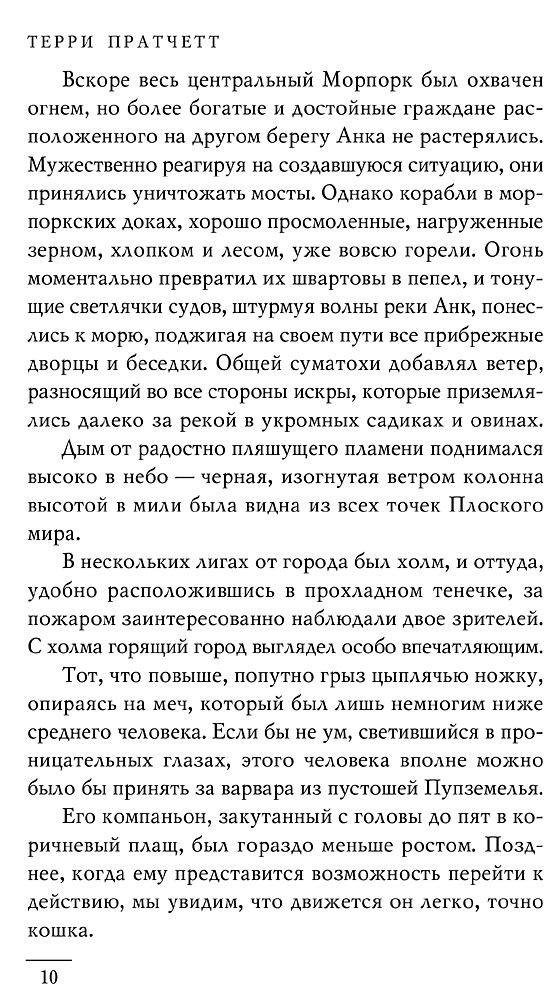 ТЕРРИ ПРАТЧЕТТ

Вскоре весь центральный Морпорк был охвачен огнем, но более богатые и достойные граждане расположенного на другом берегу Анка не растерялись. Мужественно реагируя на создавшуюся ситуацию, они принялись уничтожать мосты. Однако корабли в морпоркских доках, хорошо просмоленные, нагруженные зерном, хлопком и лесом, уже вовсю горели. Огонь моментально превратил их швартовы в пепел, и тонущие светлячки судов, штурмуя волны реки Анк, понеслись к морю, поджигая на своем пути все прибрежные дворцы и беседки. Общей суматохи добавлял ветер, разносящий во все стороны искры, которые приземлялись далеко за рекой в укромных садиках и овинах.

Дым от радостно пляшущего пламени поднимался высоко в небо — черная, изогнутая ветром колонна высотой в мили была видна из всех точек Плоского мира.

В нескольких лигах от города был холм, и оттуда, удобно расположившись в прохладном тенечке, за пожаром заинтересованно наблюдали двое зрителей. С холма горящий город выглядел особо впечатляющим.

Тот, что повыше, попутно грыз цыплячью ножку, опираясь на меч, который был лишь немногим ниже среднего человека. Если бы не ум, светившийся в проницательных глазах, этого человека вполне можно было бы принять за варвара из пустошей Пупземелья.

Его компаньон, закутанный с головы до пят в коричневый плащ, был гораздо меньше ростом. Позднее, когда ему представится возможность перейти к действию, мы увидим, что движется он легко, точно кошка.

10